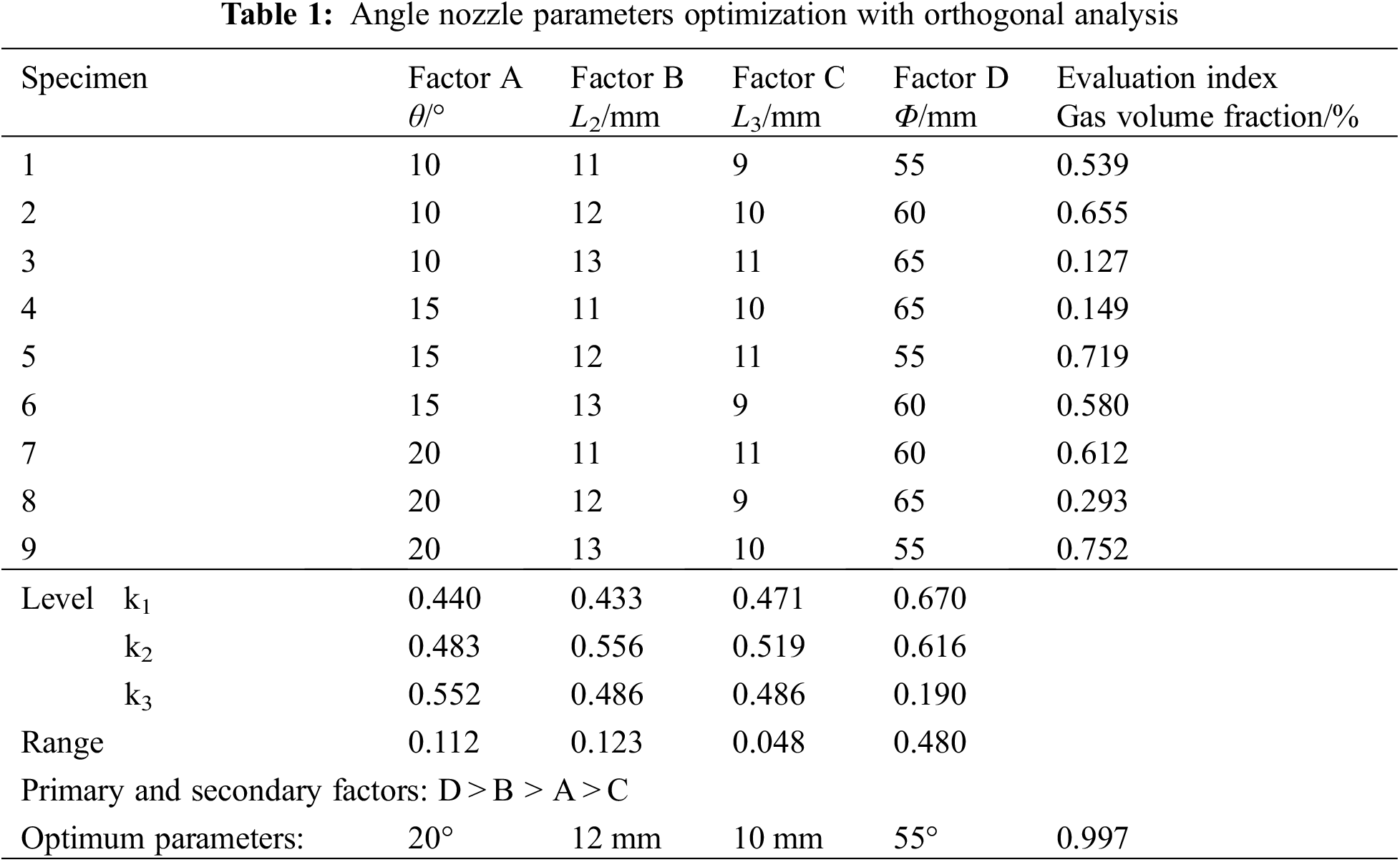 **Table 1:** Angle nozzle parameters optimization with orthogonal analysis

| Specimen | Factor A $\theta$/° | Factor B $L_2$/mm | Factor C $L_3$/mm | Factor D $\Phi$/mm | Evaluation index Gas volume fraction/% |
|---|---|---|---|---|---|
| 1 | 10 | 11 | 9 | 55 | 0.539 |
| 2 | 10 | 12 | 10 | 60 | 0.655 |
| 3 | 10 | 13 | 11 | 65 | 0.127 |
| 4 | 15 | 11 | 10 | 65 | 0.149 |
| 5 | 15 | 12 | 11 | 55 | 0.719 |
| 6 | 15 | 13 | 9 | 60 | 0.580 |
| 7 | 20 | 11 | 11 | 60 | 0.612 |
| 8 | 20 | 12 | 9 | 65 | 0.293 |
| 9 | 20 | 13 | 10 | 55 | 0.752 |
| Level $k_1$ | 0.440 | 0.433 | 0.471 | 0.670 | |
| $k_2$ | 0.483 | 0.556 | 0.519 | 0.616 | |
| $k_3$ | 0.552 | 0.486 | 0.486 | 0.190 | |
| Range | 0.112 | 0.123 | 0.048 | 0.480 | |
| Primary and secondary factors: D > B > A > C | | | | | |
| Optimum parameters: | 20° | 12 mm | 10 mm | 55° | 0.997 |